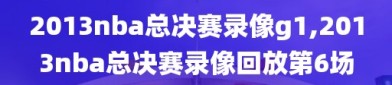 2013nba总决赛录像g1,2013nba总决赛录像回放第6场